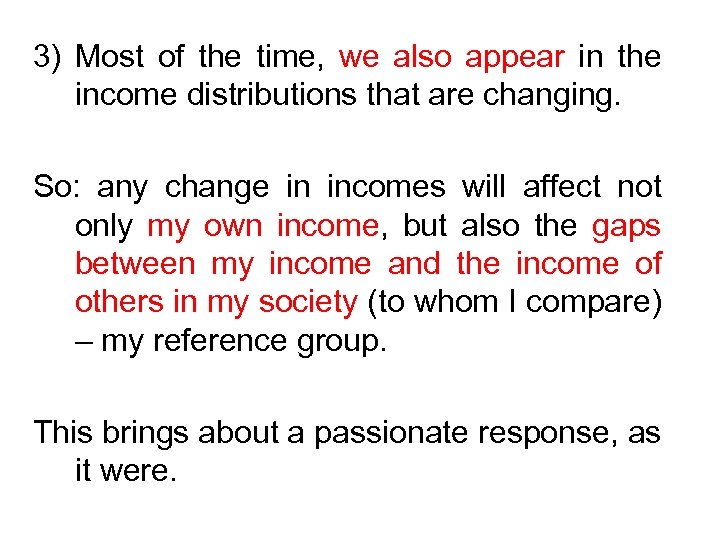 3) Most of the time, we also appear in the income distributions that are changing.

So: any change in incomes will affect not only my own income, but also the gaps between my income and the income of others in my society (to whom I compare) – my reference group.

This brings about a passionate response, as it were.